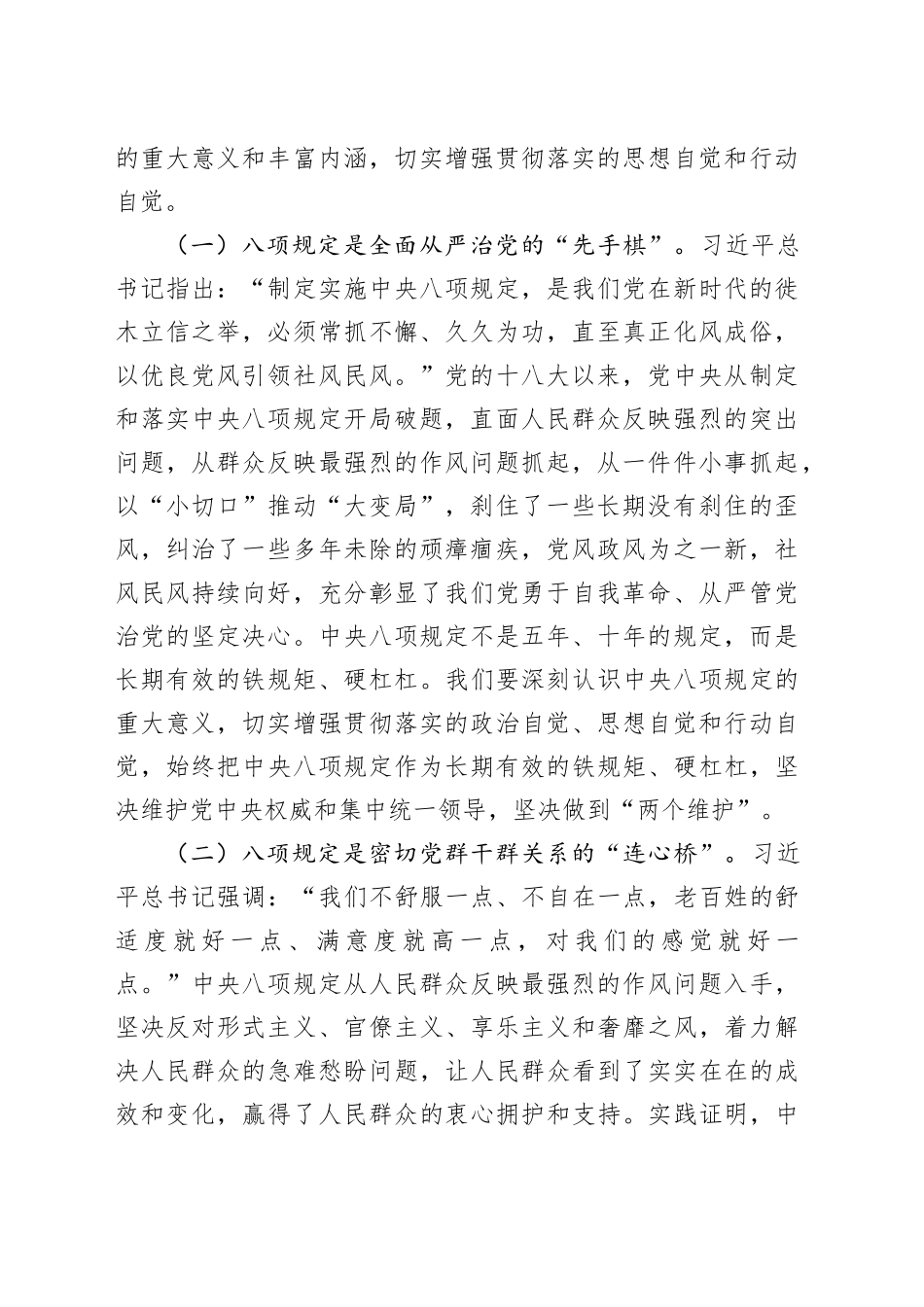 的重大意义和丰富内涵，切实增强贯彻落实的思想自觉和行动自觉。

（一）八项规定是全面从严治党的“先手棋”。习近平总书记指出：“制定实施中央八项规定，是我们党在新时代的徙木立信之举，必须常抓不懈、久久为功，直至真正化风成俗，以优良党风引领社风民风。”党的十八大以来，党中央从制定和落实中央八项规定开局破题，直面人民群众反映强烈的突出问题，从群众反映最强烈的作风问题抓起，从一件件小事抓起，以“小切口”推动“大变局”，刹住了一些长期没有刹住的歪风，纠治了一些多年未除的顽瘴痼疾，党风政风为之一新，社风民风持续向好，充分彰显了我们党勇于自我革命、从严管党治党的坚定决心。中央八项规定不是五年、十年的规定，而是长期有效的铁规矩、硬杠杠。我们要深刻认识中央八项规定的重大意义，切实增强贯彻落实的政治自觉、思想自觉和行动自觉，始终把中央八项规定作为长期有效的铁规矩、硬杠杠，坚决维护党中央权威和集中统一领导，坚决做到“两个维护”。

（二）八项规定是密切党群干群关系的“连心桥”。习近平总书记强调：“我们不舒服一点、不自在一点，老百姓的舒适度就好一点、满意度就高一点，对我们的感觉就好一点。”中央八项规定从人民群众反映最强烈的作风问题入手，坚决反对形式主义、官僚主义、享乐主义和奢靡之风，着力解决人民群众的急难愁盼问题，让人民群众看到了实实在在的成效和变化，赢得了人民群众的衷心拥护和支持。实践证明，中